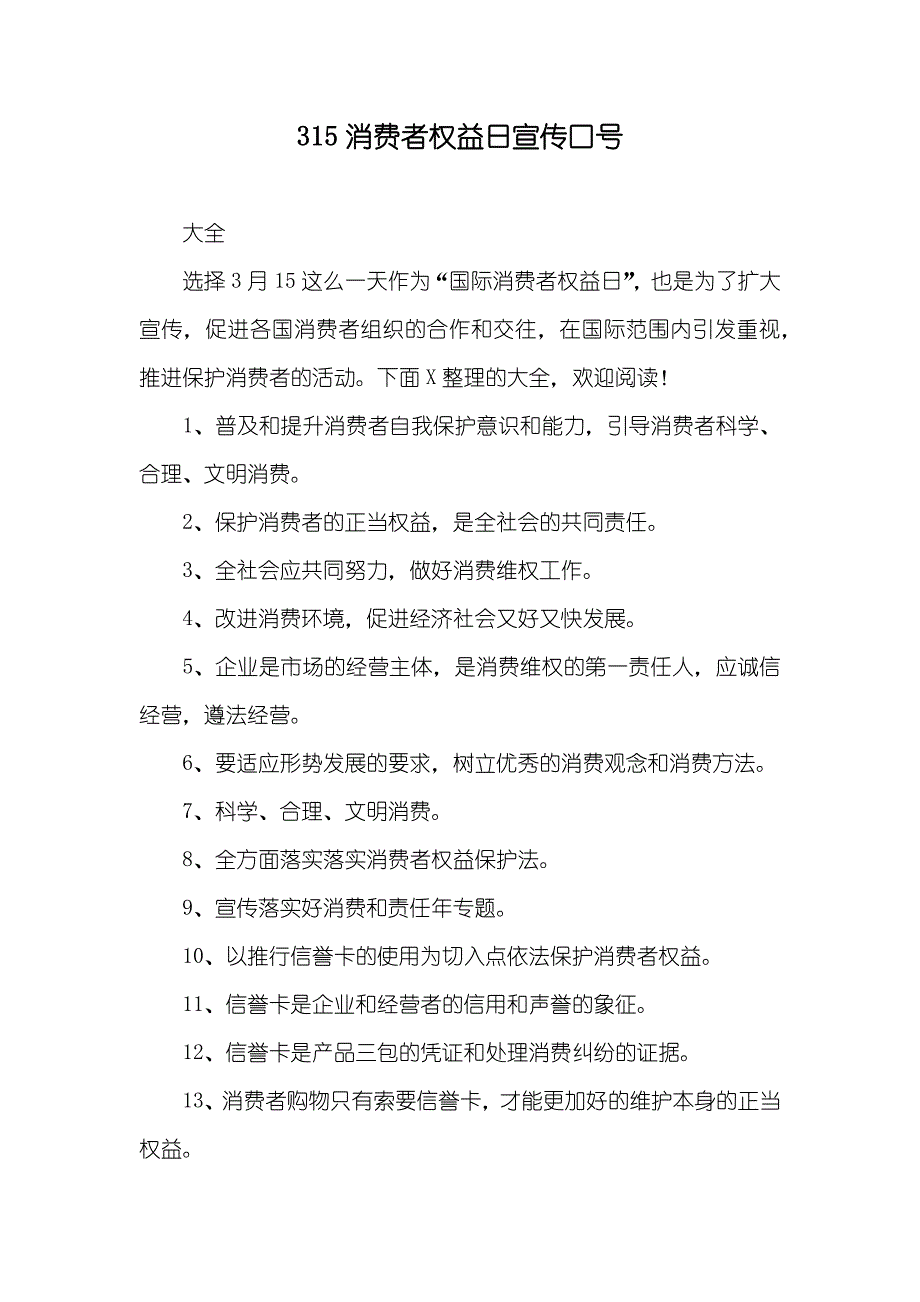 315 消费者权益日宣传口号

大全

选择 3 月 15 这么一天作为“国际消费者权益日”，也是为了扩大宣传，促进各国消费者组织的合作和交往，在国际范围内引发重视，推进保护消费者的活动。下面 X 整理的大全，欢迎阅读！

1、普及和提升消费者自我保护意识和能力，引导消费者科学、合理、文明消费。

2、保护消费者的正当权益，是全社会的共同责任。

3、全社会应共同努力，做好消费维权工作。

4、改进消费环境，促进经济社会又好又快发展。

5、企业是市场的经营主体，是消费维权的第一责任人，应诚信经营，遵法经营。

6、要适应形势发展的要求，树立优秀的消费观念和消费方法。

7、科学、合理、文明消费。

8、全方面落实落实消费者权益保护法。

9、宣传落实好消费和责任年专题。

10、以推行信誉卡的使用为切入点依法保护消费者权益。

11、信誉卡是企业和经营者的信用和声誉的象征。

12、信誉卡是产品三包的凭证和处理消费纠纷的证据。

13、消费者购物只有索要信誉卡，才能更加好的维护本身的正当权益。